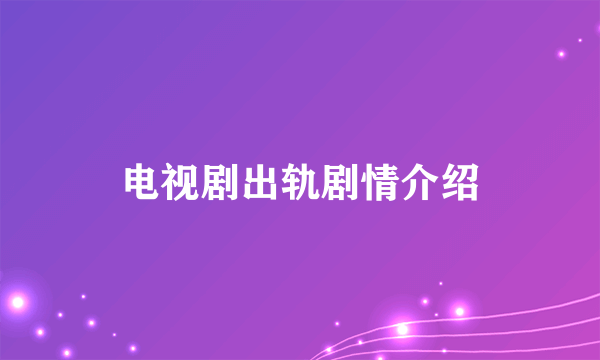 电视剧出轨剧情介绍